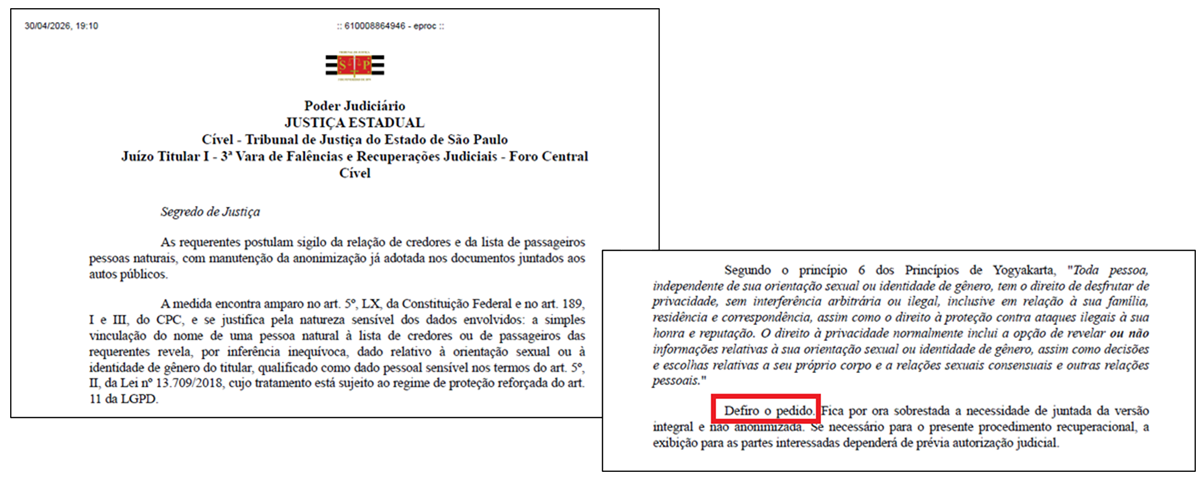 30/04/2026, 19:10

:: 610008864946 - eproc ::

Poder Judiciário
JUSTIÇA ESTADUAL
Cível - Tribunal de Justiça do Estado de São Paulo
Juízo Titular I - 3ª Vara de Falências e Recuperações Judiciais - Foro Central Cível

Segredo de Justiça

As requerentes postulam sigilo da relação de credores e da lista de passageiros pessoas naturais, com manutenção da anonimização já adotada nos documentos juntados aos autos públicos.

A medida encontra amparo no art. 5º, LX, da Constituição Federal e no art. 189, I e III, do CPC, e se justifica pela natureza sensível dos dados envolvidos: a simples vinculação do nome de uma pessoa natural à lista de credores ou de passageiros das requerentes revela, por inferência inequívoca, dado relativo à orientação sexual ou à identidade de gênero do titular, qualificado como dado pessoal sensível nos termos do art. 5º, II, da Lei nº 13.709/2018, cujo tratamento está sujeito ao regime de proteção reforçada do art. 11 da LGPD.

Segundo o princípio 6 dos Princípios de Yogyakarta, "Toda pessoa, independente de sua orientação sexual ou identidade de gênero, tem o direito de desfrutar de privacidade, sem interferência arbitrária ou ilegal, inclusive em relação à sua família, residência e correspondência, assim como o direito à proteção contra ataques ilegais à sua honra e reputação. O direito à privacidade normalmente inclui a opção de revelar ou não informações relativas à sua orientação sexual ou identidade de gênero, assim como decisões e escolhas relativas a seu próprio corpo e a relações sexuais consensuais e outras relações pessoais."

Defiro o pedido. Fica por ora sobrestada a necessidade de juntada da versão integral e não anonimizada. Se necessário para o presente procedimento recuperacional, a exibição para as partes interessadas dependerá de prévia autorização judicial.